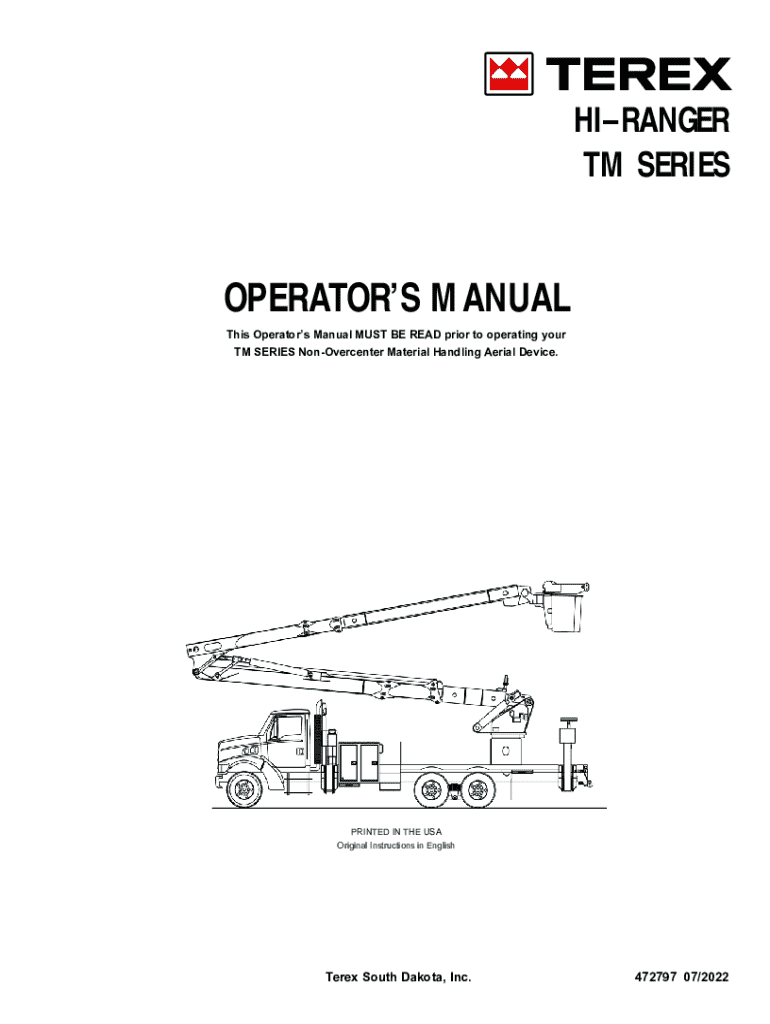 TEREX

HI–RANGER
TM SERIES

OPERATOR'S MANUAL

This Operator's Manual MUST BE READ prior to operating your TM SERIES Non-Overcenter Material Handling Aerial Device.

PRINTED IN THE USA
Original Instructions in English

Terex South Dakota, Inc.

472797 07/2022